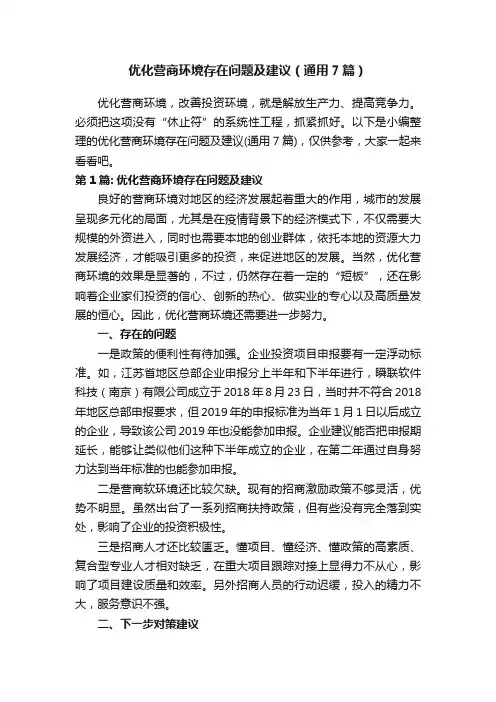 优化营商环境存在问题及建议（通用7篇）

优化营商环境，改善投资环境，就是解放生产力、提高竞争力。必须把这项没有“休止符”的系统性工程，抓紧抓好。以下是小编整理的优化营商环境存在问题及建议(通用7篇)，仅供参考，大家一起来看看吧。

第1篇: 优化营商环境存在问题及建议

良好的营商环境对地区的经济发展起着重大的作用，城市的发展呈现多元化的局面，尤其是在疫情背景下的经济模式下，不仅需要大规模的外资进入，同时也需要本地的创业群体，依托本地的资源大力发展经济，才能吸引更多的投资，来促进地区的发展。当然，优化营商环境的效果是显著的，不过，仍然存在着一定的“短板”，还在影响着企业家们投资的信心、创新的热心、做实业的专心以及高质量发展的恒心。因此，优化营商环境还需要进一步努力。

一、存在的问题

一是政策的便利性有待加强。企业投资项目申报要有一定浮动标准。如，江苏省地区总部企业申报分上半年和下半年进行，瞬联软件科技（南京）有限公司成立于2018年8月23日，当时并不符合2018年地区总部申报要求，但2019年的申报标准为当年1月1日以后成立的企业，导致该公司2019年也没能参加申报。企业建议能否把申报期延长，能够让类似他们这种下半年成立的企业，在第二年通过自身努力达到当年标准的也能参加申报。

二是营商软环境还比较欠缺。现有的招商激励政策不够灵活，优势不明显。虽然出台了一系列招商扶持政策，但有些没有完全落到实处，影响了企业的投资积极性。

三是招商人才还比较匮乏。懂项目、懂经济、懂政策的高素质、复合型专业人才相对缺乏，在重大项目跟踪对接上显得力不从心，影响了项目建设质量和效率。另外招商人员的行动迟缓，投入的精力不大，服务意识不强。

二、下一步对策建议